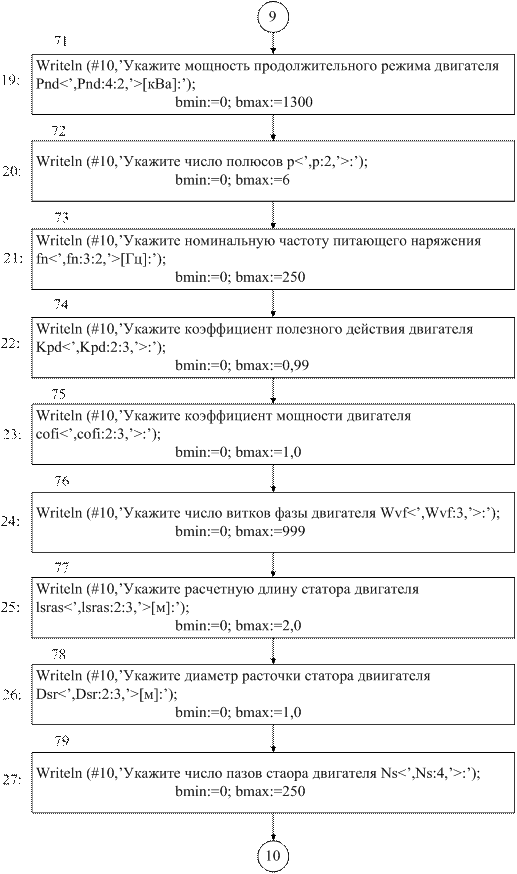 9

71

19: Writeln (#10,'Укажите мощность продолжительного режима двигателя Pnd<',Pnd:4:2,'>[кВа]:');
bmin:=0; bmax:=1300

72

20: Writeln (#10,'Укажите число полюсов p<',p:2,'>:');
bmin:=0; bmax:=6

73

21: Writeln (#10,'Укажите номинальную частоту питающего наряжения fn<',fn:3:2,'>[Гц]:');
bmin:=0; bmax:=250

74

22: Writeln (#10,'Укажите коэффициент полезного действия двигателя Kpd<',Kpd:2:3,'>:');
bmin:=0; bmax:=0,99

75

23: Writeln (#10,'Укажите коэффициент мощности двигателя cofi<',cofi:2:3,'>:');
bmin:=0; bmax:=1,0

76

24: Writeln (#10,'Укажите число витков фазы двигателя Wvf<',Wvf:3,'>:');
bmin:=0; bmax:=999

77

25: Writeln (#10,'Укажите расчетную длину статора двигателя lsras<',lsras:2:3,'>[м]:');
bmin:=0; bmax:=2,0

78

26: Writeln (#10,'Укажите диаметр расточки статора двиигателя Dsr<',Dsr:2:3,'>[м]:');
bmin:=0; bmax:=1,0

79

27: Writeln (#10,'Укажите число пазов стаора двигателя Ns<',Ns:4,'>:');
bmin:=0; bmax:=250

10